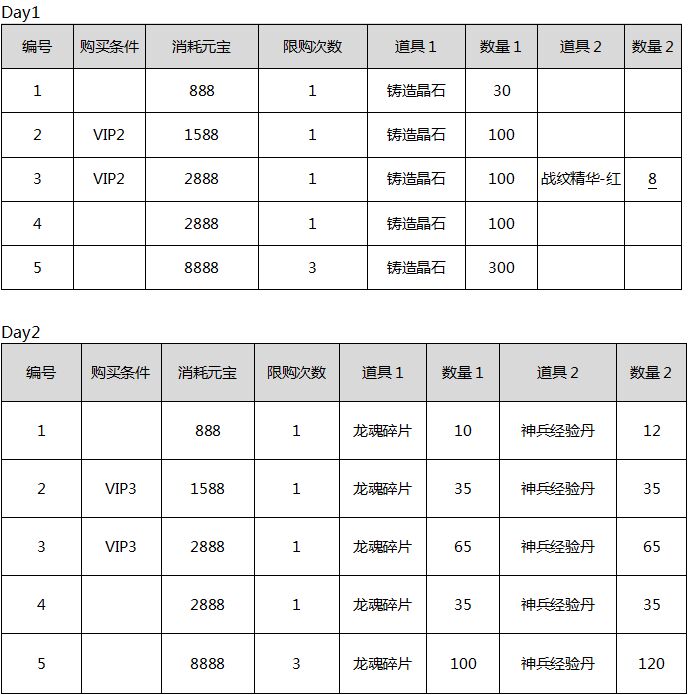 Day1

| 编号 | 购买条件 | 消耗元宝 | 限购次数 | 道具 1 | 数量 1 | 道具 2 | 数量 2 |
|---|---|---|---|---|---|---|---|
| 1 | | 888 | 1 | 铸造晶石 | 30 | | |
| 2 | VIP2 | 1588 | 1 | 铸造晶石 | 100 | | |
| 3 | VIP2 | 2888 | 1 | 铸造晶石 | 100 | 战纹精华-红 | 8 |
| 4 | | 2888 | 1 | 铸造晶石 | 100 | | |
| 5 | | 8888 | 3 | 铸造晶石 | 300 | | |

Day2

| 编号 | 购买条件 | 消耗元宝 | 限购次数 | 道具 1 | 数量 1 | 道具 2 | 数量 2 |
|---|---|---|---|---|---|---|---|
| 1 | | 888 | 1 | 龙魂碎片 | 10 | 神兵经验丹 | 12 |
| 2 | VIP3 | 1588 | 1 | 龙魂碎片 | 35 | 神兵经验丹 | 35 |
| 3 | VIP3 | 2888 | 1 | 龙魂碎片 | 65 | 神兵经验丹 | 65 |
| 4 | | 2888 | 1 | 龙魂碎片 | 35 | 神兵经验丹 | 35 |
| 5 | | 8888 | 3 | 龙魂碎片 | 100 | 神兵经验丹 | 120 |